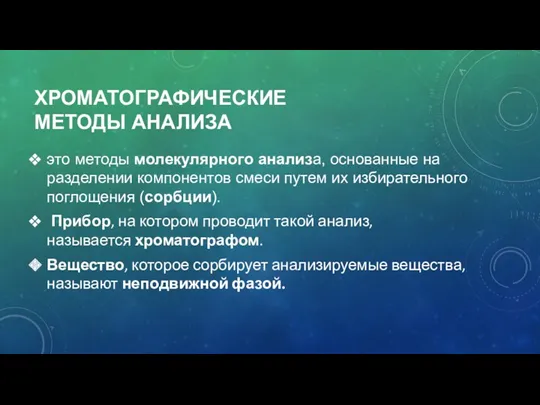 ХРОМАТОГРАФИЧЕСКИЕ МЕТОДЫ АНАЛИЗА

❖ это методы молекулярного анализа, основанные на разделении компонентов смеси путем их избирательного поглощения (сорбции).

❖ Прибор, на котором проводит такой анализ, называется хроматографом.

❖ Вещество, которое сорбирует анализируемые вещества, называют неподвижной фазой.